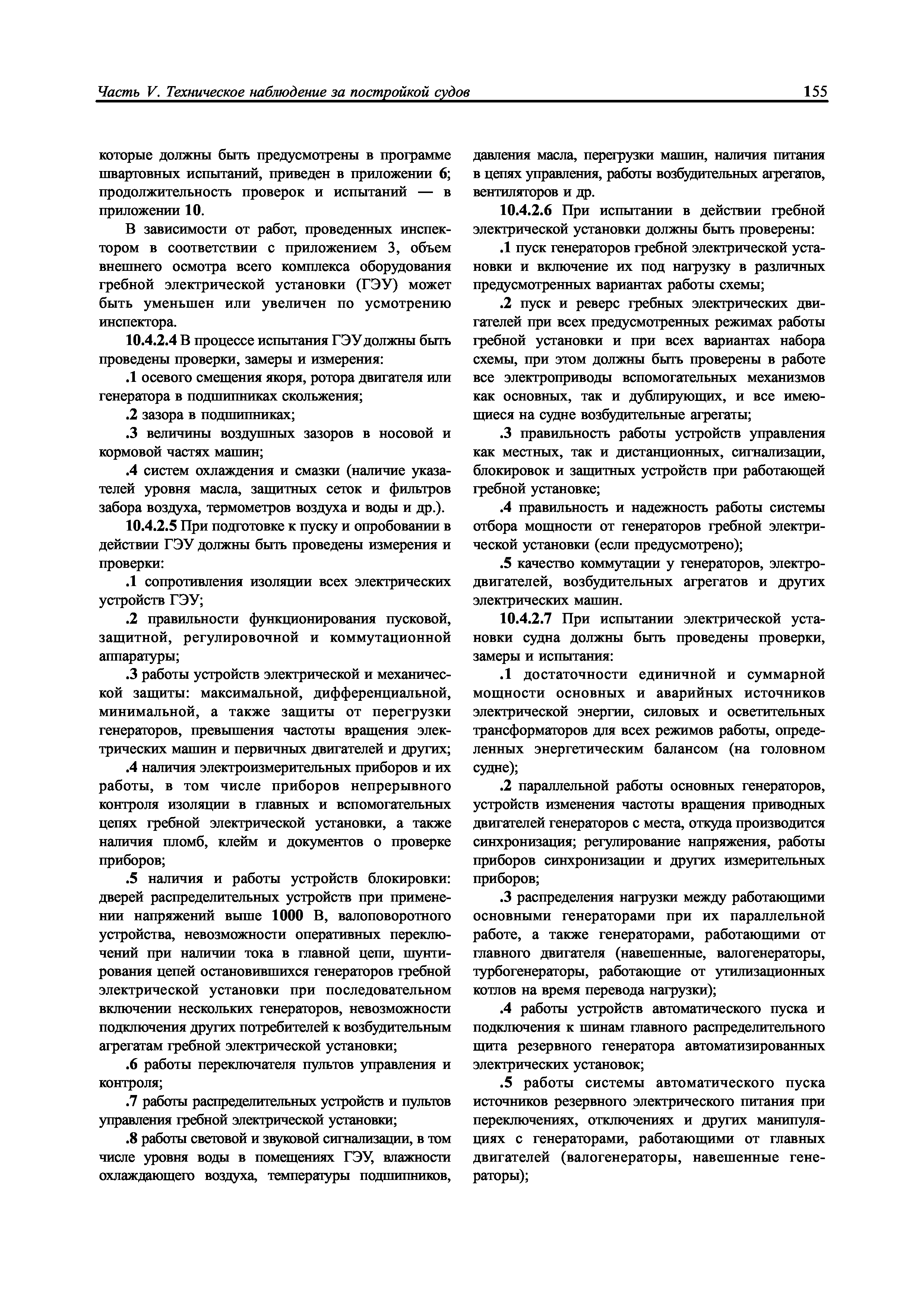 Часть V. Техническое наблюдение за постройкой судов 155

которые должны быть предусмотрены в программе швартовных испытаний, приведен в приложении 6; продолжительность проверок и испытаний — в приложении 10.

В зависимости от работ, проведенных инспектором в соответствии с приложением 3, объем внешнего осмотра всего комплекса оборудования гребной электрической установки (ГЭУ) может быть уменьшен или увеличен по усмотрению инспектора.

10.4.2.4 В процессе испытания ГЭУ должны быть проведены проверки, замеры и измерения:

.1 осевого смещения якоря, ротора двигателя или генератора в подшипниках скольжения;

.2 зазора в подшипниках;

.3 величины воздушных зазоров в носовой и кормовой частях машин;

.4 систем охлаждения и смазки (наличие указателей уровня масла, защитных сеток и фильтров забора воздуха, термометров воздуха и воды и др.).

10.4.2.5 При подготовке к пуску и опробовании в действии ГЭУ должны быть проведены измерения и проверки:

.1 сопротивления изоляции всех электрических устройств ГЭУ;

.2 правильности функционирования пусковой, защитной, регулировочной и коммутационной аппаратуры;

.3 работы устройств электрической и механической защиты: максимальной, дифференциальной, минимальной, а также защиты от перегрузки генераторов, превышения частоты вращения электрических машин и первичных двигателей и других;

.4 наличия электроизмерительных приборов и их работы, в том числе приборов непрерывного контроля изоляции в главных и вспомогательных цепях гребной электрической установки, а также наличия пломб, клейм и документов о проверке приборов;

.5 наличия и работы устройств блокировки: дверей распределительных устройств при применении напряжений выше 1000 В, валоповоротного устройства, невозможности оперативных переключений при наличии тока в главной цепи, шунтирования цепей остановившихся генераторов гребной электрической установки при последовательном включении нескольких генераторов, невозможности подключения других потребителей к возбудительным агрегатам гребной электрической установки;

.6 работы переключателя пультов управления и контроля;

.7 работы распределительных устройств и пультов управления гребной электрической установки;

.8 работы световой и звуковой сигнализации, в том числе уровня воды в помещениях ГЭУ, влажности охлаждающего воздуха, температуры подшипников, давления масла, перегрузки машин, наличия питания в цепях управления, работы возбудительных агрегатов, вентиляторов и др.

10.4.2.6 При испытании в действии гребной электрической установки должны быть проверены:

.1 пуск генераторов гребной электрической установки и включение их под нагрузку в различных предусмотренных вариантах работы схемы;

.2 пуск и реверс гребных электрических двигателей при всех предусмотренных режимах работы гребной установки и при всех вариантах набора схемы, при этом должны быть проверены в работе все электроприводы вспомогательных механизмов как основных, так и дублирующих, и все имеющиеся на судне возбудительные агрегаты;

.3 правильность работы устройств управления как местных, так и дистанционных, сигнализации, блокировок и защитных устройств при работающей гребной установке;

.4 правильность и надежность работы системы отбора мощности от генераторов гребной электрической установки (если предусмотрено);

.5 качество коммутации у генераторов, электродвигателей, возбудительных агрегатов и других электрических машин.

10.4.2.7 При испытании электрической установки судна должны быть проведены проверки, замеры и испытания:

.1 достаточности единичной и суммарной мощности основных и аварийных источников электрической энергии, силовых и осветительных трансформаторов для всех режимов работы, определенных энергетическим балансом (на головном судне);

.2 параллельной работы основных генераторов, устройств изменения частоты вращения приводных двигателей генераторов с места, откуда производится синхронизация; регулирование напряжения, работы приборов синхронизации и других измерительных приборов;

.3 распределения нагрузки между работающими основными генераторами при их параллельной работе, а также генераторами, работающими от главного двигателя (навешенные, валогенераторы, турбогенераторы, работающие от утилизационных котлов на время перевода нагрузки);

.4 работы устройств автоматического пуска и подключения к шинам главного распределительного щита резервного генератора автоматизированных электрических установок;

.5 работы системы автоматического пуска источников резервного электрического питания при переключениях, отключениях и других манипуляциях с генераторами, работающими от главных двигателей (валогенераторы, навешенные генераторы);